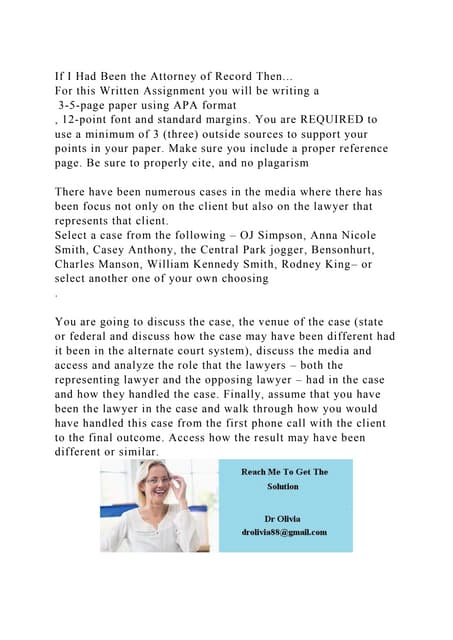 If I Had Been the Attorney of Record Then...
For this Written Assignment you will be writing a
3-5-page paper using APA format
, 12-point font and standard margins. You are REQUIRED to use a minimum of 3 (three) outside sources to support your points in your paper. Make sure you include a proper reference page. Be sure to properly cite, and no plagarism

There have been numerous cases in the media where there has been focus not only on the client but also on the lawyer that represents that client.
Select a case from the following – OJ Simpson, Anna Nicole Smith, Casey Anthony, the Central Park jogger, Bensonhurt, Charles Manson, William Kennedy Smith, Rodney King– or select another one of your own choosing
.

You are going to discuss the case, the venue of the case (state or federal and discuss how the case may have been different had it been in the alternate court system), discuss the media and access and analyze the role that the lawyers – both the representing lawyer and the opposing lawyer – had in the case and how they handled the case. Finally, assume that you have been the lawyer in the case and walk through how you would have handled this case from the first phone call with the client to the final outcome. Access how the result may have been different or similar.

Reach Me To Get The Solution

Dr Olivia
drolivia88@gmail.com